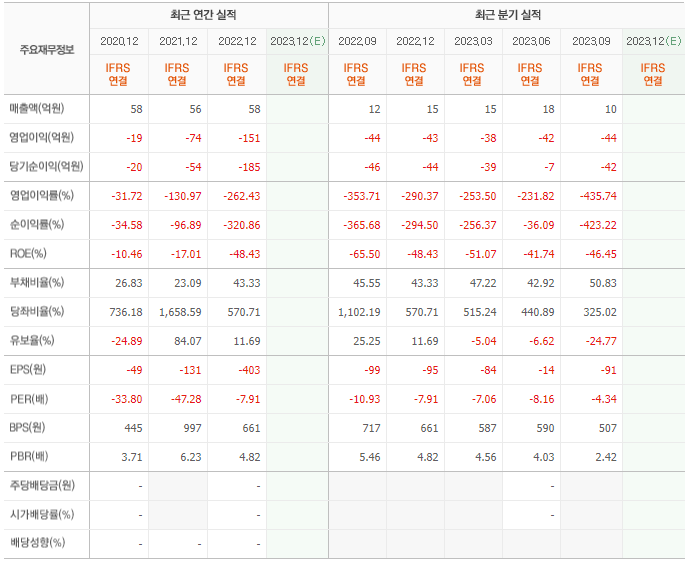 | 주요재무정보 | 최근 연간 실적 | | | | 최근 분기 실적 | | | | | |
|---|---|---|---|---|---|---|---|---|---|---|
| | 2020.12 | 2021.12 | 2022.12 | 2023.12(E) | 2022.09 | 2022.12 | 2023.03 | 2023.06 | 2023.09 | 2023.12(E) |
| | IFRS 연결 | IFRS 연결 | IFRS 연결 | IFRS 연결 | IFRS 연결 | IFRS 연결 | IFRS 연결 | IFRS 연결 | IFRS 연결 | IFRS 연결 |
| 매출액(억원) | 58 | 56 | 58 | | 12 | 15 | 15 | 18 | 10 | |
| 영업이익(억원) | -19 | -74 | -151 | | -44 | -43 | -38 | -42 | -44 | |
| 당기순이익(억원) | -20 | -54 | -185 | | -46 | -44 | -39 | -7 | -42 | |
| 영업이익률(%) | -31.72 | -130.97 | -262.43 | | -353.71 | -290.37 | -253.50 | -231.82 | -435.74 | |
| 순이익률(%) | -34.58 | -96.89 | -320.86 | | -365.68 | -294.50 | -256.37 | -36.09 | -423.22 | |
| ROE(%) | -10.46 | -17.01 | -48.43 | | -65.50 | -48.43 | -51.07 | -41.74 | -46.45 | |
| 부채비율(%) | 26.83 | 23.09 | 43.33 | | 45.55 | 43.33 | 47.22 | 42.92 | 50.83 | |
| 당좌비율(%) | 736.18 | 1,658.59 | 570.71 | | 1,102.19 | 570.71 | 515.24 | 440.89 | 325.02 | |
| 유보율(%) | -24.89 | 84.07 | 11.69 | | 25.25 | 11.69 | -5.04 | -6.62 | -24.77 | |
| EPS(원) | -49 | -131 | -403 | | -99 | -95 | -84 | -14 | -91 | |
| PER(배) | -33.80 | -47.28 | -7.91 | | -10.93 | -7.91 | -7.06 | -8.16 | -4.34 | |
| BPS(원) | 445 | 997 | 661 | | 717 | 661 | 587 | 590 | 507 | |
| PBR(배) | 3.71 | 6.23 | 4.82 | | 5.46 | 4.82 | 4.56 | 4.03 | 2.42 | |
| 주당배당금(원) | - | | - | | | | | - | | |
| 시가배당률(%) | - | | - | | | | | - | | |
| 배당성향(%) | - | - | - | | | | | | | |